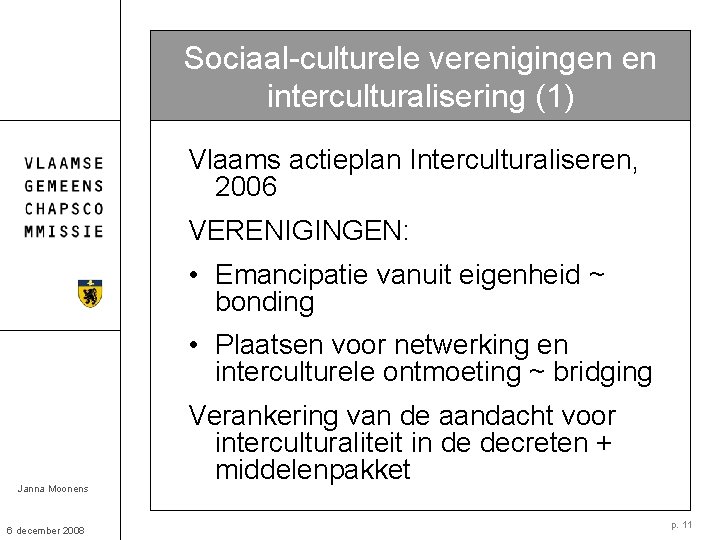 VLAAMSE
GEMEENS
CHAPSCO
MMISSIE

Sociaal-culturele verenigingen en interculturalisering (1)

Vlaams actieplan Interculturaliseren, 2006

VERENIGINGEN:

• Emancipatie vanuit eigenheid ~ bonding

• Plaatsen voor netwerking en interculturele ontmoeting ~ bridging

Verankering van de aandacht voor interculturaliteit in de decreten + middelenpakket

Janna Moonens

6 december 2008

p. 11